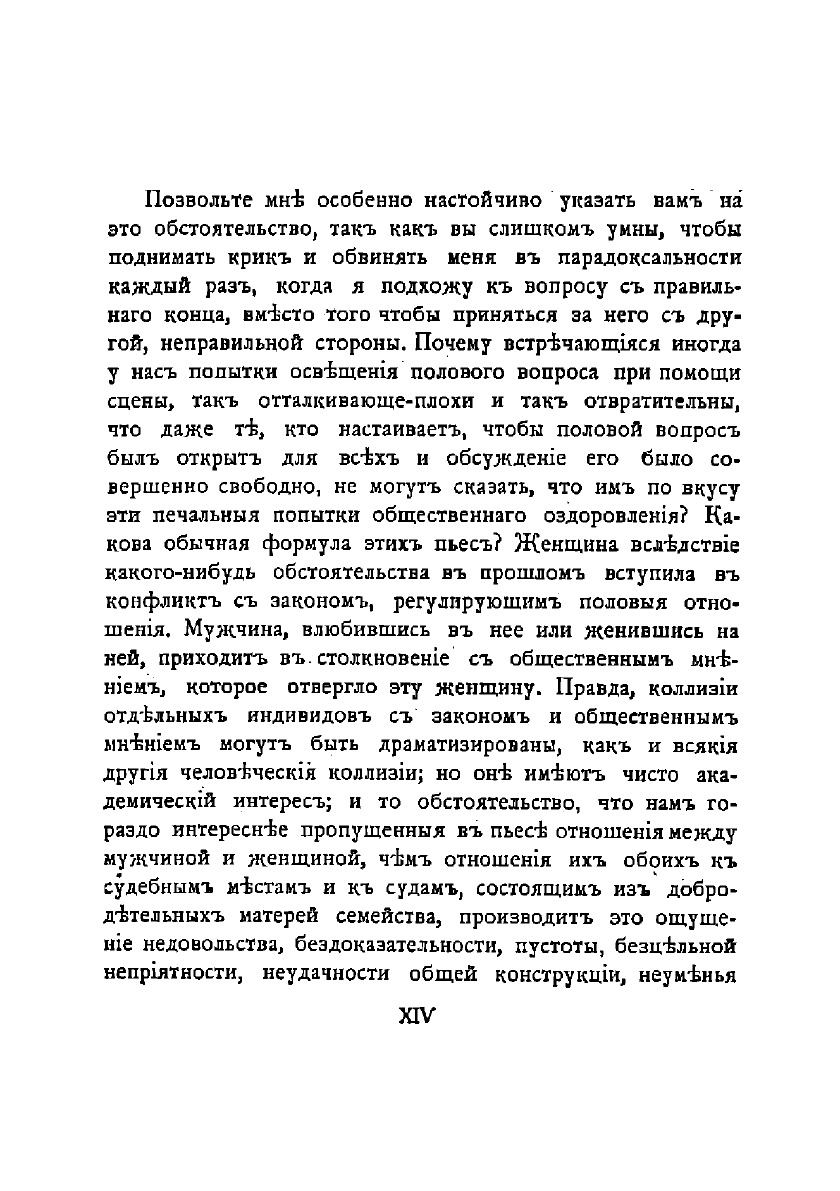 Позвольте мнѣ особенно настойчиво указать вамъ на это обстоятельство, такъ какъ вы слишкомъ умны, чтобы поднимать крикъ и обвинять меня въ парадоксальности каждый разъ, когда я подхожу къ вопросу съ правильнаго конца, вмѣсто того чтобы приняться за него съ другой, неправильной стороны. Почему встрѣчающіяся иногда у насъ попытки освѣщенія полового вопроса при помощи сцены, такъ отталкивающе-плохи и такъ отвратительны, что даже тѣ, кто настаиваетъ, чтобы половой вопросъ былъ открытъ для всѣхъ и обсужденіе его было совершенно свободно, не могутъ сказать, что имъ по вкусу эти печальныя попытки общественнаго оздоровленія? Какова обычная формула этихъ пьесъ? Женщина вслѣдствіе какого-нибудь обстоятельства въ прошломъ вступила въ конфликтъ съ закономъ, регулирующимъ половыя отношенія. Мужчина, влюбившись въ нее или женившись на ней, приходитъ въ столкновеніе съ общественнымъ мнѣніемъ, которое отвергло эту женщину. Правда, коллизіи отдѣльныхъ индивидовъ съ закономъ и общественнымъ мнѣніемъ могутъ быть драматизированы, какъ и всякія другія человѣческія коллизіи; но онѣ имѣютъ чисто академическій интересъ; и то обстоятельство, что намъ гораздо интереснѣе пропущенныя въ пьесѣ отношенія между мужчиной и женщиной, чѣмъ отношенія ихъ обоихъ къ судебнымъ мѣстамъ и къ судамъ, состоящимъ изъ добродѣтельныхъ матерей семейства, производитъ это ощущеніе недовольства, бездоказательности, пустоты, безцѣльной непріятности, неудачности общей конструкціи, неумѣнья

XIV